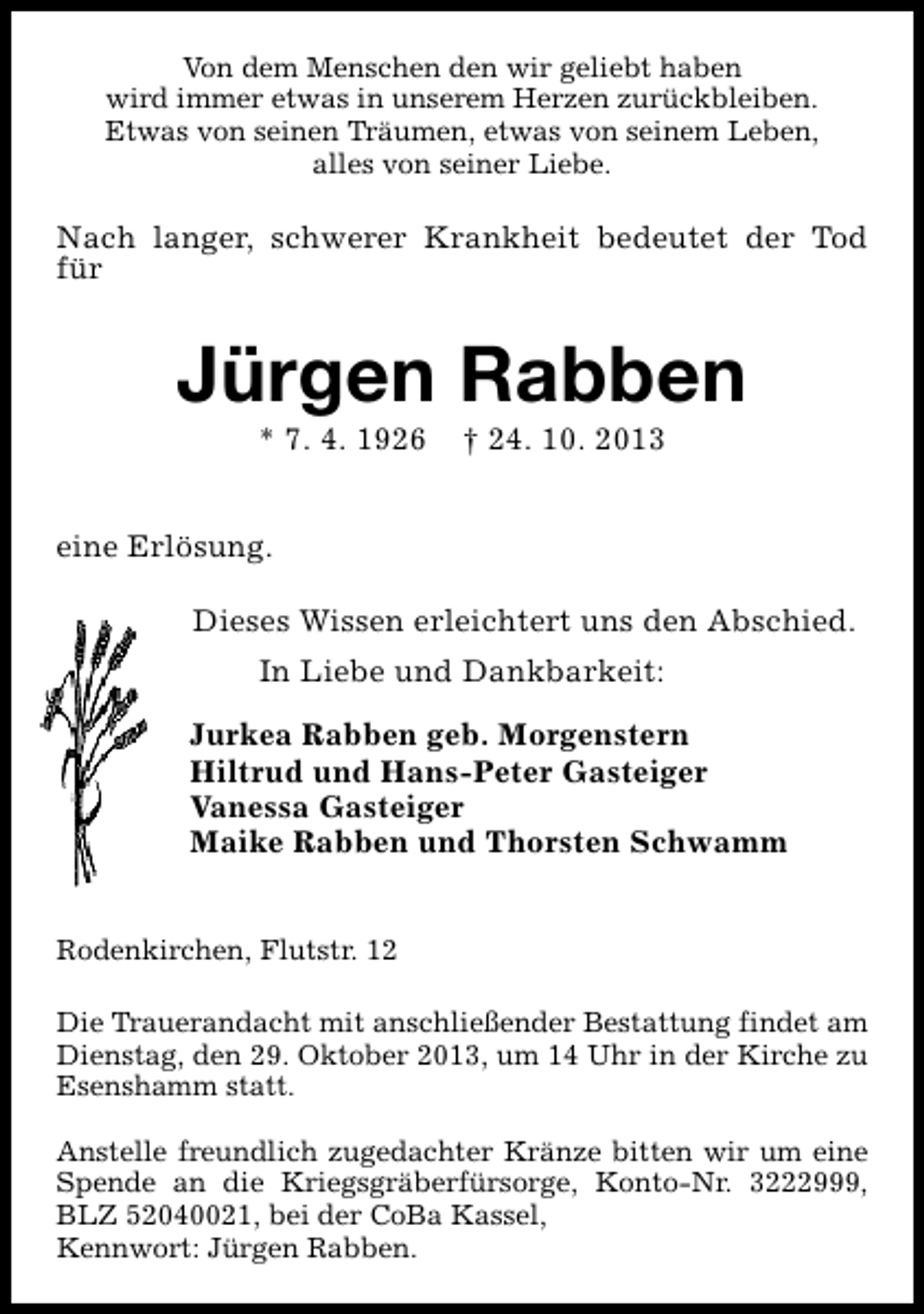 Von dem Menschen den wir geliebt haben
wird immer etwas in unserem Herzen zurückbleiben.
Etwas von seinen Träumen, etwas von seinem Leben,
alles von seiner Liebe.

Nach langer, schwerer Krankheit bedeutet der Tod für

Jürgen Rabben

* 7. 4. 1926 † 24. 10. 2013

eine Erlösung.

Dieses Wissen erleichtert uns den Abschied.

In Liebe und Dankbarkeit:

Jurkea Rabben geb. Morgenstern
Hiltrud und Hans-Peter Gasteiger
Vanessa Gasteiger
Maike Rabben und Thorsten Schwamm

Rodenkirchen, Flutstr. 12

Die Trauerandacht mit anschließender Bestattung findet am Dienstag, den 29. Oktober 2013, um 14 Uhr in der Kirche zu Esenshamm statt.

Anstelle freundlich zugedachter Kränze bitten wir um eine Spende an die Kriegsgräberfürsorge, Konto-Nr. 3222999, BLZ 52040021, bei der CoBa Kassel,
Kennwort: Jürgen Rabben.